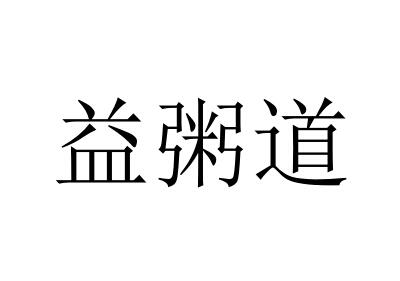 益粥道